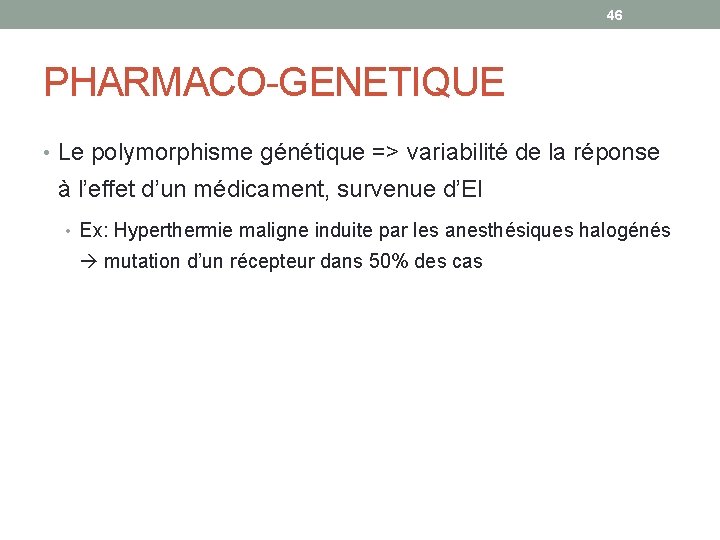 46

PHARMACO-GENETIQUE

• Le polymorphisme génétique => variabilité de la réponse à l'effet d'un médicament, survenue d'EI

• Ex: Hyperthermie maligne induite par les anesthésiques halogénés → mutation d'un récepteur dans 50% des cas